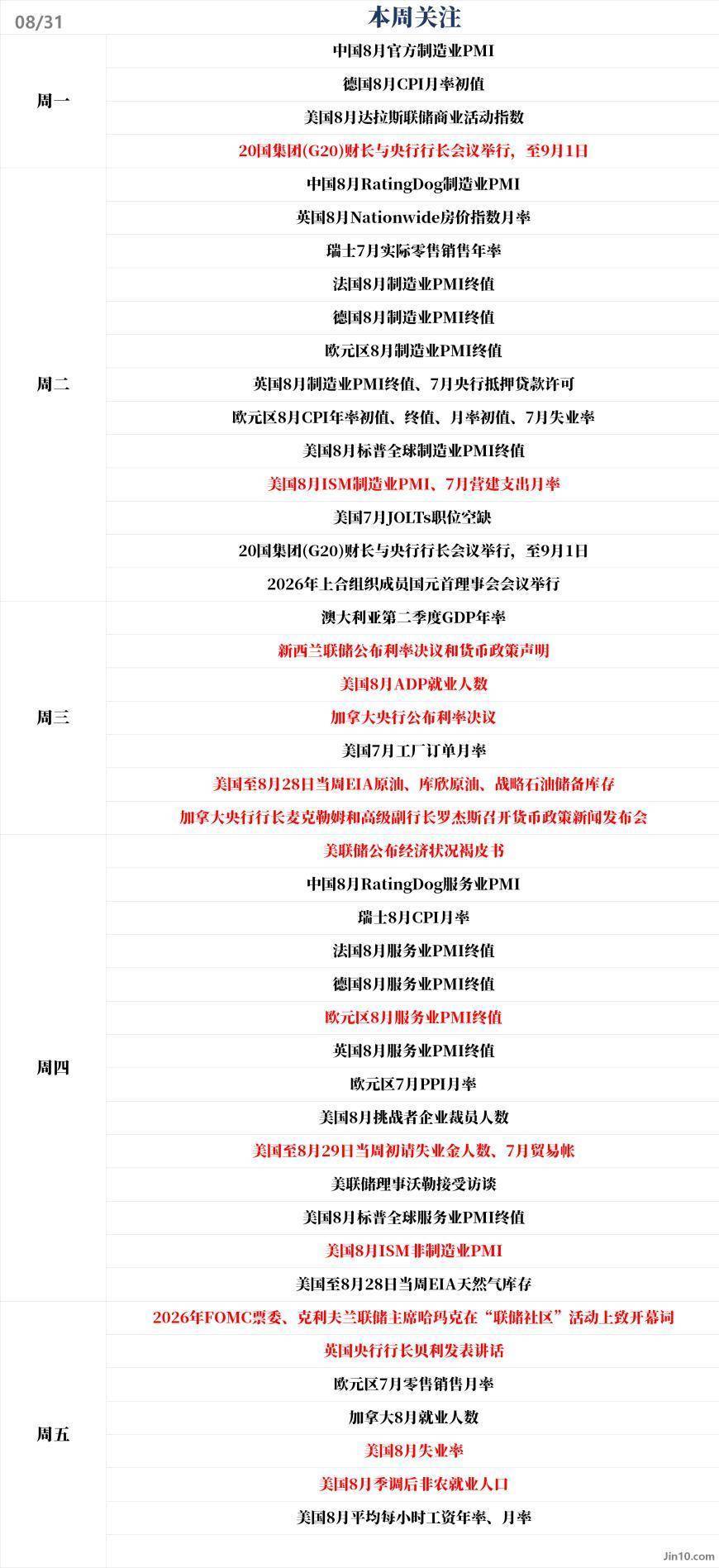 08/31

本周关注

| | |
|---|---|
| 周一 | 中国8月官方制造业PMI |
| | 德国8月CPI月率初值 |
| | 美国8月达拉斯联储商业活动指数 |
| | 20国集团(G20)财长与央行行长会议举行，至9月1日 |
| 周二 | 中国8月RatingDog制造业PMI |
| | 英国8月Nationwide房价指数月率 |
| | 瑞士7月实际零售销售年率 |
| | 法国8月制造业PMI终值 |
| | 德国8月制造业PMI终值 |
| | 欧元区8月制造业PMI终值 |
| | 英国8月制造业PMI终值、7月央行抵押贷款许可 |
| | 欧元区8月CPI年率初值、终值、月率初值、7月失业率 |
| | 美国8月标普全球制造业PMI终值 |
| | 美国8月ISM制造业PMI、7月营建支出月率 |
| | 美国7月JOLTs职位空缺 |
| | 20国集团(G20)财长与央行行长会议举行，至9月1日 |
| | 2026年上合组织成员国元首理事会会议举行 |
| 周三 | 澳大利亚第二季度GDP年率 |
| | 新西兰联储公布利率决议和货币政策声明 |
| | 美国8月ADP就业人数 |
| | 加拿大央行公布利率决议 |
| | 美国7月工厂订单月率 |
| | 美国至8月28日当周EIA原油、库欣原油、战略石油储备库存 |
| | 加拿大央行行长麦克勒姆和高级副行长罗杰斯召开货币政策新闻发布会 |
| 周四 | 美联储公布经济状况褐皮书 |
| | 中国8月RatingDog服务业PMI |
| | 瑞士8月CPI月率 |
| | 法国8月服务业PMI终值 |
| | 德国8月服务业PMI终值 |
| | 欧元区8月服务业PMI终值 |
| | 英国8月服务业PMI终值 |
| | 欧元区7月PPI月率 |
| | 美国8月挑战者企业裁员人数 |
| | 美国至8月29日当周初请失业金人数、7月贸易帐 |
| | 美联储理事沃勒接受访谈 |
| | 美国8月标普全球服务业PMI终值 |
| | 美国8月ISM非制造业PMI |
| | 美国至8月28日当周EIA天然气库存 |
| 周五 | 2026年FOMC票委、克利夫兰联储主席哈玛克在“联储社区”活动上致开幕词 |
| | 英国央行行长贝利发表讲话 |
| | 欧元区7月零售销售月率 |
| | 加拿大8月就业人数 |
| | 美国8月失业率 |
| | 美国8月季调后非农就业人口 |
| | 美国8月平均每小时工资年率、月率 |

Jin10.com